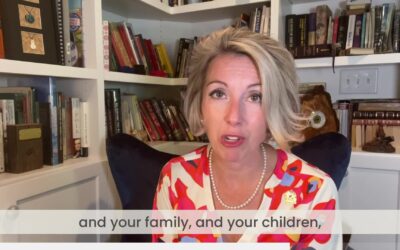 and your family, and your children,